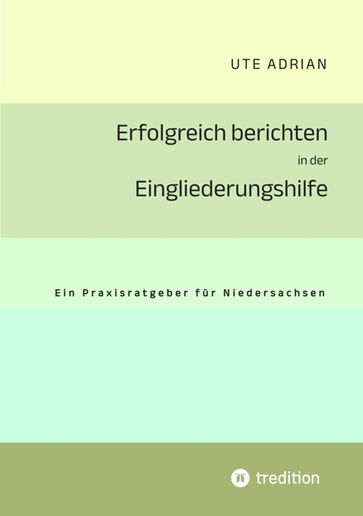 UTE ADRIAN

Erfolgreich berichten
in der
Eingliederungshilfe

Ein Praxisratgeber für Niedersachsen

tredition